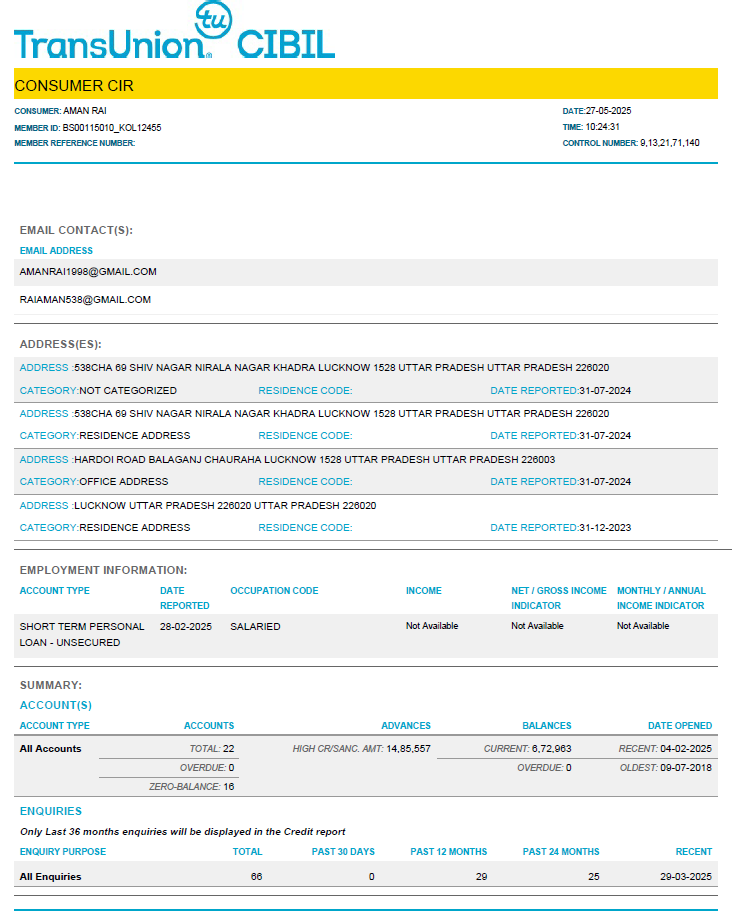 TransUnion tu CIBIL

CONSUMER CIR

CONSUMER: AMAN RAI
MEMBER ID: BS00115010_KOL12455
MEMBER REFERENCE NUMBER:

DATE:27-05-2025
TIME: 10:24:31
CONTROL NUMBER: 9,13,21,71,140

EMAIL CONTACT(S):

EMAIL ADDRESS

AMANRAI1998@GMAIL.COM

RAIAMAN538@GMAIL.COM

ADDRESS(ES):

ADDRESS :538CHA 69 SHIV NAGAR NIRALA NAGAR KHADRA LUCKNOW 1528 UTTAR PRADESH UTTAR PRADESH 226020
CATEGORY:NOT CATEGORIZED RESIDENCE CODE: DATE REPORTED:31-07-2024

ADDRESS :538CHA 69 SHIV NAGAR NIRALA NAGAR KHADRA LUCKNOW 1528 UTTAR PRADESH UTTAR PRADESH 226020
CATEGORY:RESIDENCE ADDRESS RESIDENCE CODE: DATE REPORTED:31-07-2024

ADDRESS :HARDOI ROAD BALAGANJ CHAURAHA LUCKNOW 1528 UTTAR PRADESH UTTAR PRADESH 226003
CATEGORY:OFFICE ADDRESS RESIDENCE CODE: DATE REPORTED:31-07-2024

ADDRESS :LUCKNOW UTTAR PRADESH 226020 UTTAR PRADESH 226020
CATEGORY:RESIDENCE ADDRESS RESIDENCE CODE: DATE REPORTED:31-12-2023

EMPLOYMENT INFORMATION:

| ACCOUNT TYPE | DATE REPORTED | OCCUPATION CODE | INCOME | NET / GROSS INCOME INDICATOR | MONTHLY / ANNUAL INCOME INDICATOR |
|---|---|---|---|---|---|
| SHORT TERM PERSONAL LOAN - UNSECURED | 28-02-2025 | SALARIED | Not Available | Not Available | Not Available |

SUMMARY:

ACCOUNT(S)

| ACCOUNT TYPE | ACCOUNTS | ADVANCES | BALANCES | DATE OPENED |
|---|---|---|---|---|
| All Accounts | TOTAL: 22 | HIGH CR/SANC. AMT: 14,85,557 | CURRENT: 6,72,963 | RECENT: 04-02-2025 |
| | OVERDUE: 0 | | OVERDUE: 0 | OLDEST: 09-07-2018 |
| | ZERO-BALANCE: 16 | | | |

ENQUIRIES

Only Last 36 months enquiries will be displayed in the Credit report

| ENQUIRY PURPOSE | TOTAL | PAST 30 DAYS | PAST 12 MONTHS | PAST 24 MONTHS | RECENT |
|---|---|---|---|---|---|
| All Enquiries | 66 | 0 | 29 | 25 | 29-03-2025 |